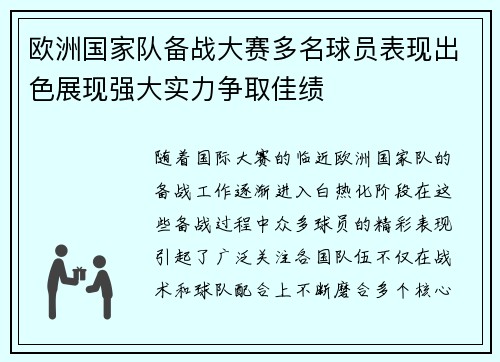 欧洲国家队备战大赛多名球员表现出色展现强大实力争取佳绩

随着国际大赛的临近欧洲国家队的备战工作逐渐进入白热化阶段在这些备战过程中众多球员的精彩表现引起了广泛关注各国队伍不仅在战术和球队配合上不断磨合多个核心